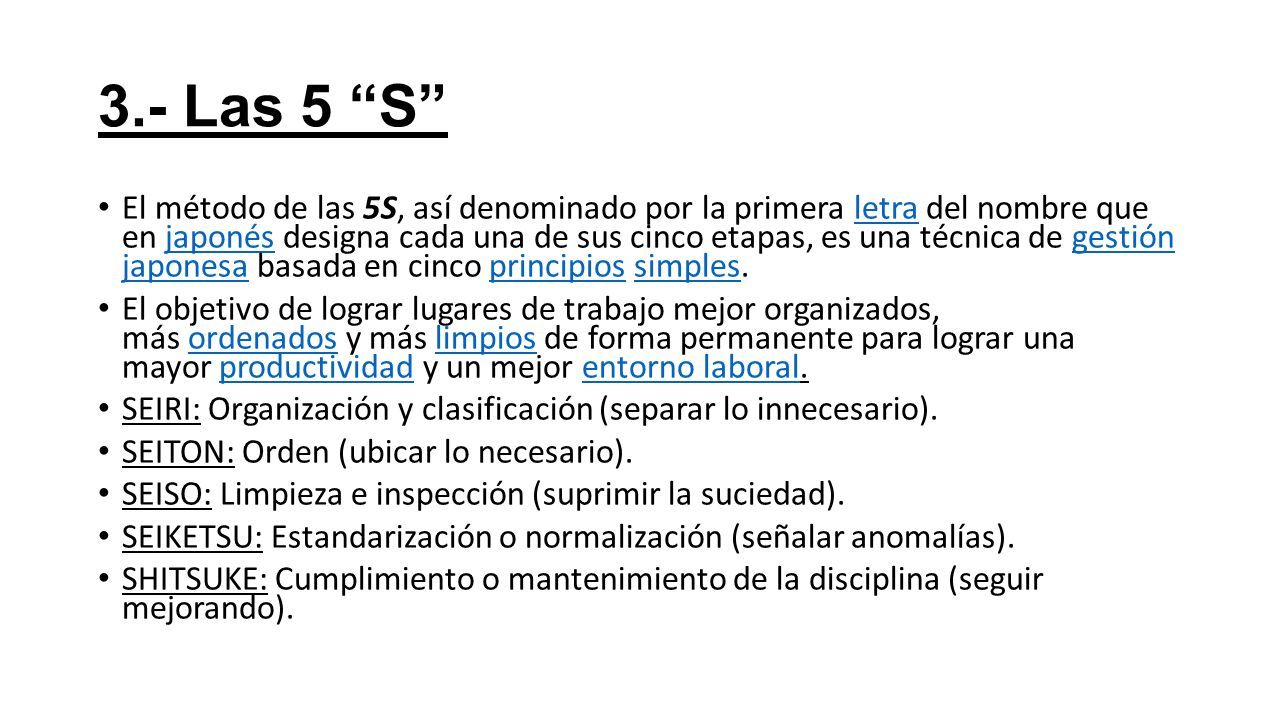 3.- Las 5 “S”

• El método de las 5S, así denominado por la primera letra del nombre que en japonés designa cada una de sus cinco etapas, es una técnica de gestión japonesa basada en cinco principios simples.

• El objetivo de lograr lugares de trabajo mejor organizados, más ordenados y más limpios de forma permanente para lograr una mayor productividad y un mejor entorno laboral.

• SEIRI: Organización y clasificación (separar lo innecesario).

• SEITON: Orden (ubicar lo necesario).

• SEISO: Limpieza e inspección (suprimir la suciedad).

• SEIKETSU: Estandarización o normalización (señalar anomalías).

• SHITSUKE: Cumplimiento o mantenimiento de la disciplina (seguir mejorando).